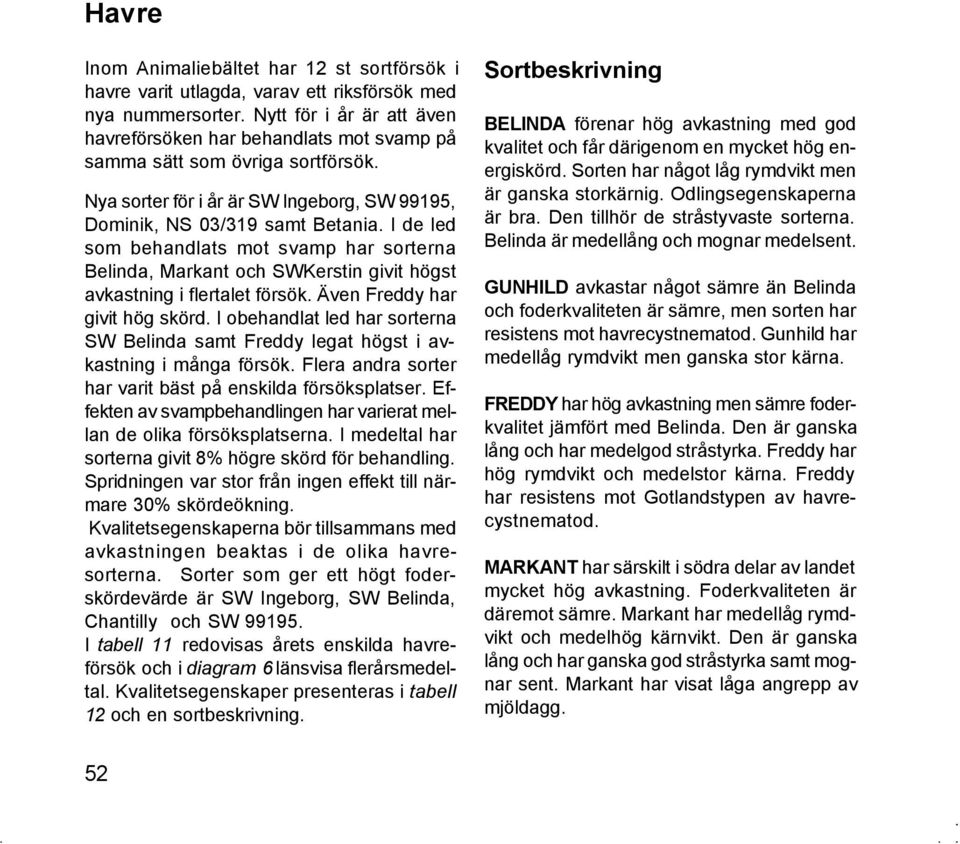 Havre

Inom Animaliebältet har 12 st sortförsök i havre varit utlagda, varav ett riksförsök med nya nummersorter. Nytt för i år är att även havreförsöken har behandlats mot svamp på samma sätt som övriga sortförsök.

Nya sorter för i år är SW Ingeborg, SW 99195, Dominik, NS 03/319 samt Betania. I de led som behandlats mot svamp har sorterna Belinda, Markant och SWKerstin givit högst avkastning i flertalet försök. Även Freddy har givit hög skörd. I obehandlat led har sorterna SW Belinda samt Freddy legat högst i avkastning i många försök. Flera andra sorter har varit bäst på enskilda försöksplatser. Effekten av svampbehandlingen har varierat mellan de olika försöksplatserna. I medeltal har sorterna givit 8% högre skörd för behandling. Spridningen var stor från ingen effekt till närmare 30% skördeökning.
Kvalitetsegenskaperna bör tillsammans med avkastningen beaktas i de olika havresorterna. Sorter som ger ett högt foderskördevärde är SW Ingeborg, SW Belinda, Chantilly och SW 99195.
I tabell 11 redovisas årets enskilda havreförsök och i diagram 6 länsvisa flerårsmedeltal. Kvalitetsegenskaper presenteras i tabell 12 och en sortbeskrivning.

Sortbeskrivning

BELINDA förenar hög avkastning med god kvalitet och får därigenom en mycket hög energiskörd. Sorten har något låg rymdvikt men är ganska storkärnig. Odlingsegenskaperna är bra. Den tillhör de stråstyvaste sorterna. Belinda är medellång och mognar medelsent.

GUNHILD avkastar något sämre än Belinda och foderkvaliteten är sämre, men sorten har resistens mot havrecystnematod. Gunhild har medellåg rymdvikt men ganska stor kärna.

FREDDY har hög avkastning men sämre foderkvalitet jämfört med Belinda. Den är ganska lång och har medelgod stråstyrka. Freddy har hög rymdvikt och medelstor kärna. Freddy har resistens mot Gotlandstypen av havrecystnematod.

MARKANT har särskilt i södra delar av landet mycket hög avkastning. Foderkvaliteten är däremot sämre. Markant har medellåg rymdvikt och medelhög kärnvikt. Den är ganska lång och har ganska god stråstyrka samt mognar sent. Markant har visat låga angrepp av mjöldagg.

52